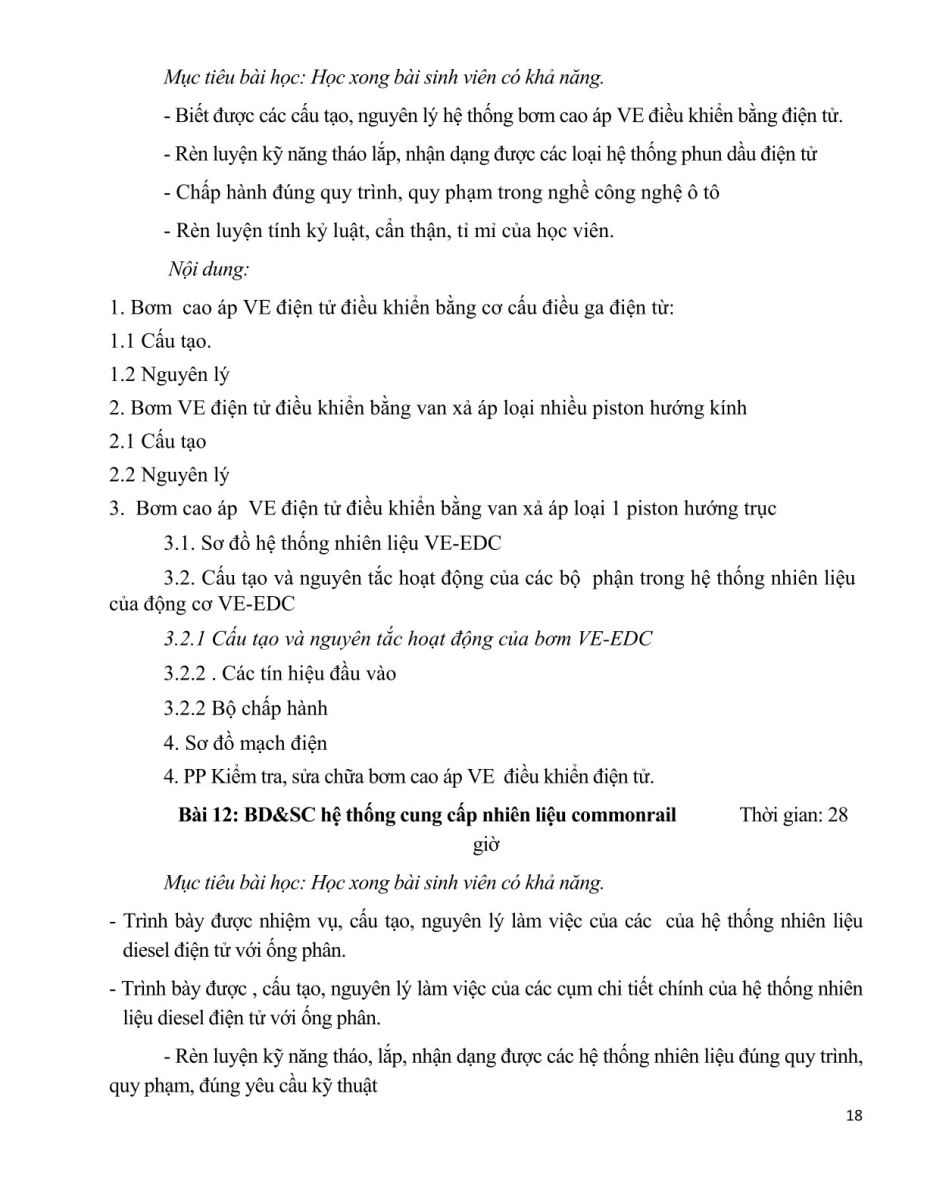 Mục tiêu bài học: Học xong bài sinh viên có khả năng.

- Biết được các cấu tạo, nguyên lý hệ thống bơm cao áp VE điều khiển bằng điện tử.

- Rèn luyện kỹ năng tháo lắp, nhận dạng được các loại hệ thống phun dầu điện tử

- Chấp hành đúng quy trình, quy phạm trong nghề công nghệ ô tô

- Rèn luyện tính kỷ luật, cẩn thận, tỉ mỉ của học viên.

Nội dung:

1. Bơm cao áp VE điện tử điều khiển bằng cơ cấu điều ga điện từ:

1.1 Cấu tạo.

1.2 Nguyên lý

2. Bơm VE điện tử điều khiển bằng van xả áp loại nhiều piston hướng kính

2.1 Cấu tạo

2.2 Nguyên lý

3. Bơm cao áp VE điện tử điều khiển bằng van xả áp loại 1 piston hướng trục

3.1. Sơ đồ hệ thống nhiên liệu VE-EDC

3.2. Cấu tạo và nguyên tắc hoạt động của các bộ phận trong hệ thống nhiên liệu của động cơ VE-EDC

3.2.1 Cấu tạo và nguyên tắc hoạt động của bơm VE-EDC

3.2.2 . Các tín hiệu đầu vào

3.2.2 Bộ chấp hành

4. Sơ đồ mạch điện

4. PP Kiểm tra, sửa chữa bơm cao áp VE điều khiển điện tử.

Bài 12: BD&SC hệ thống cung cấp nhiên liệu commonrail Thời gian: 28 giờ

Mục tiêu bài học: Học xong bài sinh viên có khả năng.

- Trình bày được nhiệm vụ, cấu tạo, nguyên lý làm việc của các của hệ thống nhiên liệu diesel điện tử với ống phân.

- Trình bày được , cấu tạo, nguyên lý làm việc của các cụm chi tiết chính của hệ thống nhiên liệu diesel điện tử với ống phân.

- Rèn luyện kỹ năng tháo, lắp, nhận dạng được các hệ thống nhiên liệu đúng quy trình, quy phạm, đúng yêu cầu kỹ thuật

18